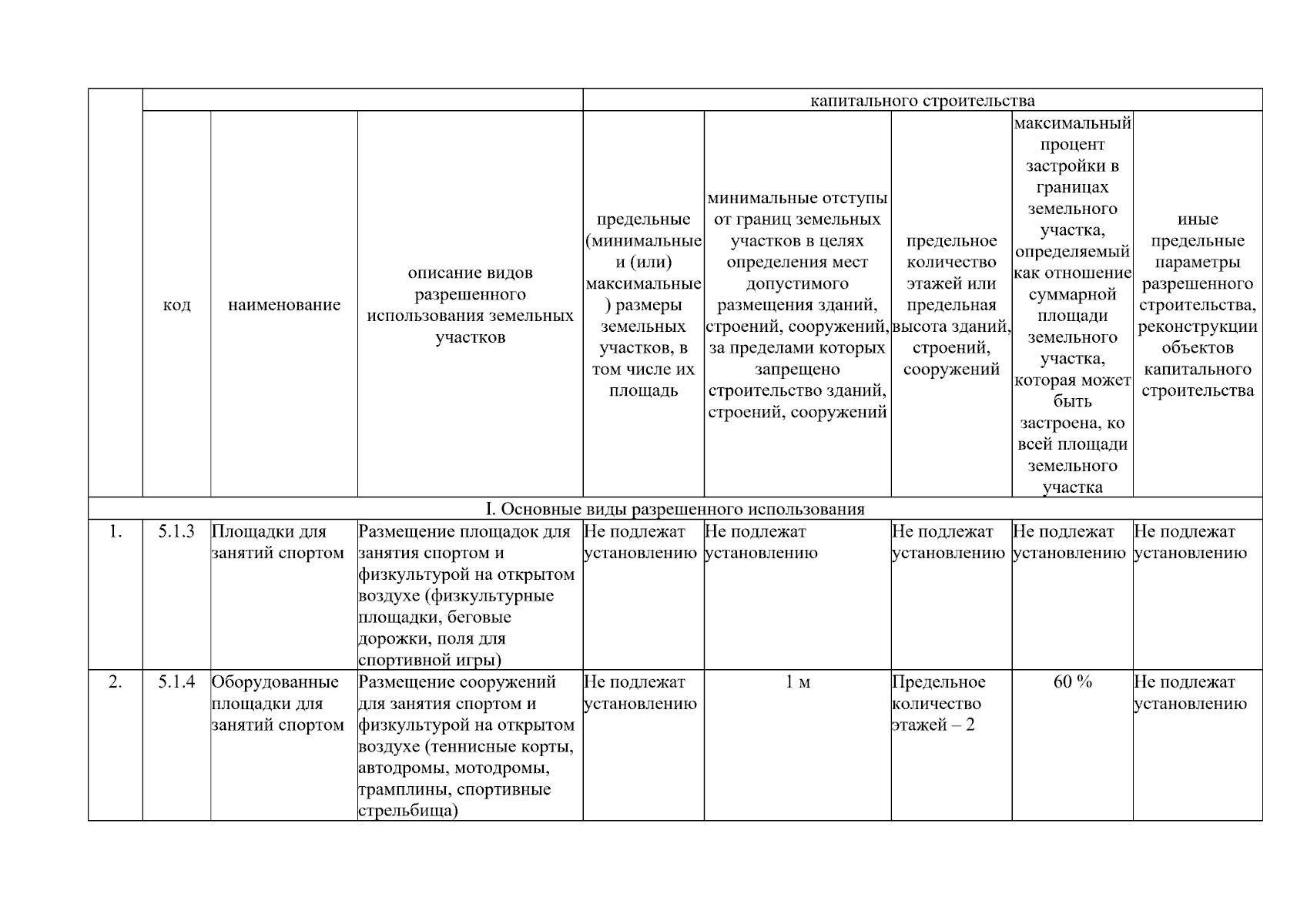 |  |  |  |  | капитального строительства |  |  |  |  |
|---|---|---|---|---|---|---|---|---|
|  | код | наименование | описание видов разрешенного использования земельных участков | предельные (минимальные и (или) максимальные) размеры земельных участков, в том числе их площадь | минимальные отступы от границ земельных участков в целях определения мест допустимого размещения зданий, строений, сооружений, за пределами которых запрещено строительство зданий, строений, сооружений | предельное количество этажей или предельная высота зданий, строений, сооружений | максимальный процент застройки в границах земельного участка, определяемый как отношение суммарной площади земельного участка, которая может быть застроена, ко всей площади земельного участка | иные предельные параметры разрешенного строительства, реконструкции объектов капитального строительства |
| I. Основные виды разрешенного использования |  |  |  |  |  |  |  |  |
| 1. | 5.1.3 | Площадки для занятий спортом | Размещение площадок для занятия спортом и физкультурой на открытом воздухе (физкультурные площадки, беговые дорожки, поля для спортивной игры) | Не подлежат установлению | Не подлежат установлению | Не подлежат установлению | Не подлежат установлению | Не подлежат установлению |
| 2. | 5.1.4 | Оборудованные площадки для занятий спортом | Размещение сооружений для занятия спортом и физкультурой на открытом воздухе (теннисные корты, автодромы, мотодромы, трамплины, спортивные стрельбища) | Не подлежат установлению | 1 м | Предельное количество этажей – 2 | 60 % | Не подлежат установлению |